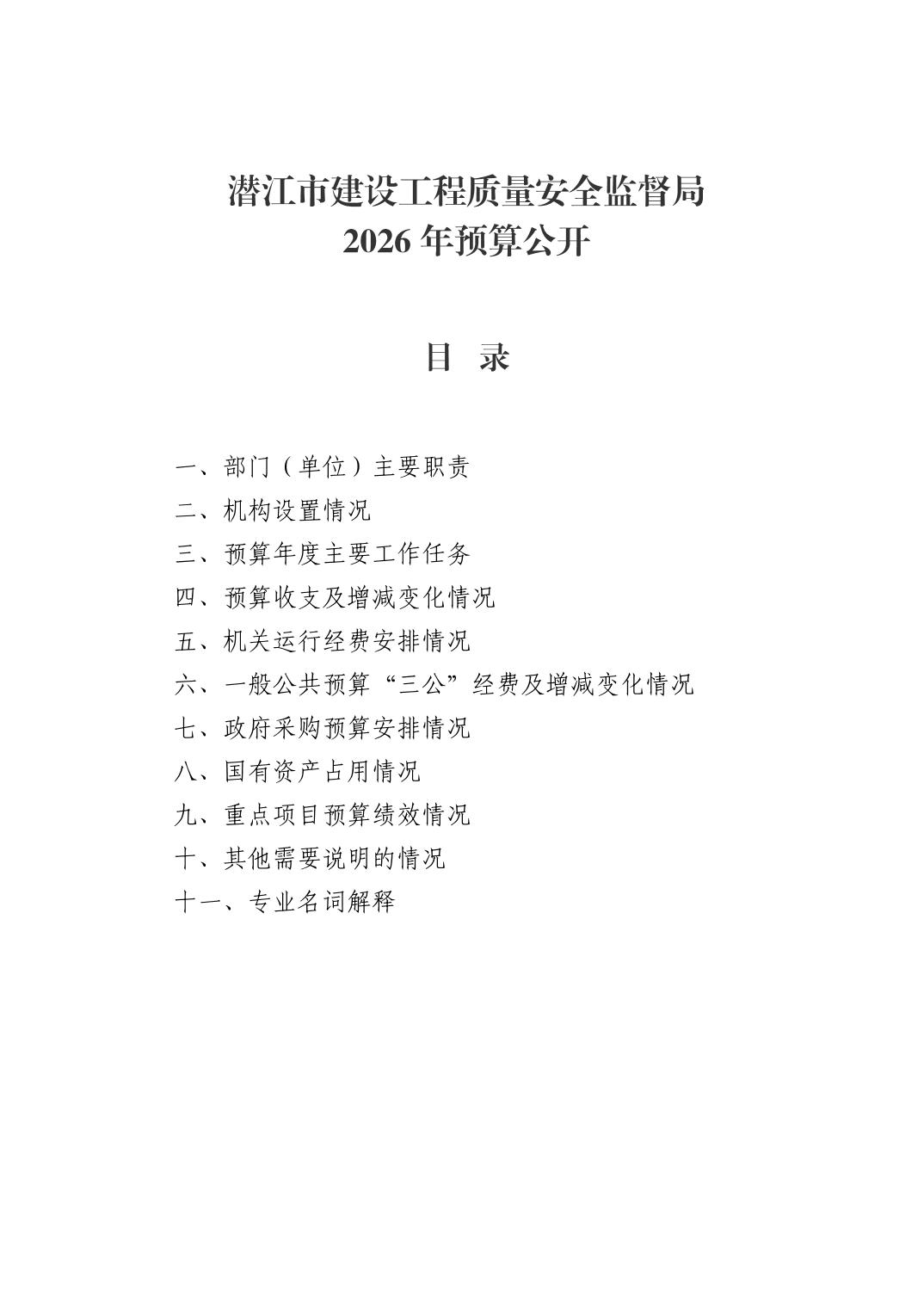 潜江市建设工程质量安全监督局
2026 年预算公开

目 录

一、部门（单位）主要职责
二、机构设置情况
三、预算年度主要工作任务
四、预算收支及增减变化情况
五、机关运行经费安排情况
六、一般公共预算“三公”经费及增减变化情况
七、政府采购预算安排情况
八、国有资产占用情况
九、重点项目预算绩效情况
十、其他需要说明的情况
十一、专业名词解释